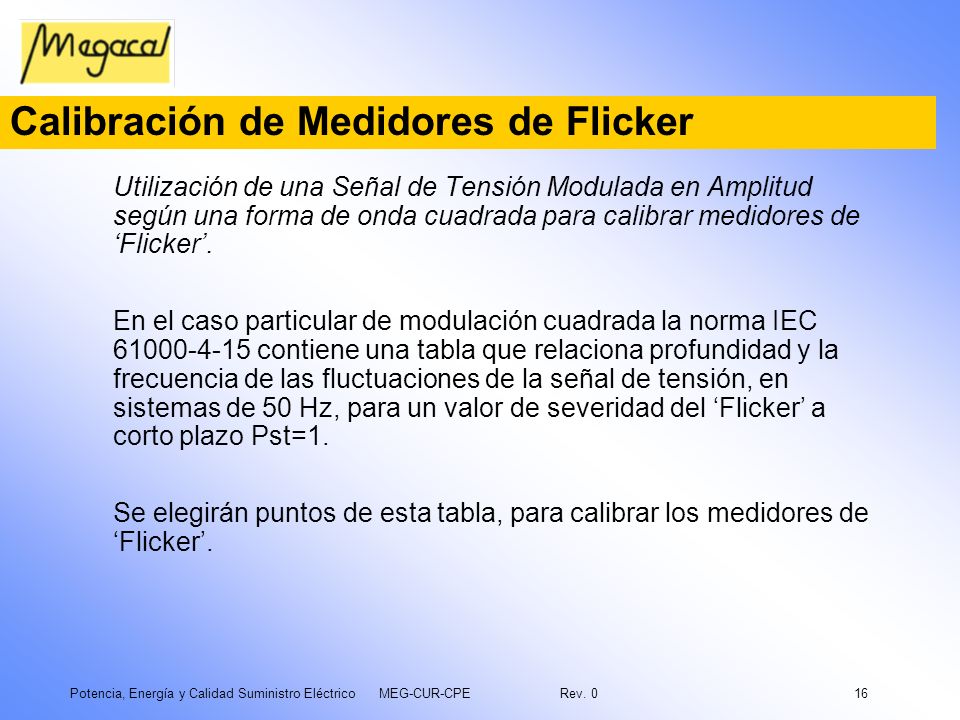 Megacal

Calibración de Medidores de Flicker

Utilización de una Señal de Tensión Modulada en Amplitud según una forma de onda cuadrada para calibrar medidores de ‘Flicker’.

En el caso particular de modulación cuadrada la norma IEC 61000-4-15 contiene una tabla que relaciona profundidad y la frecuencia de las fluctuaciones de la señal de tensión, en sistemas de 50 Hz, para un valor de severidad del ‘Flicker’ a corto plazo Pst=1.

Se elegirán puntos de esta tabla, para calibrar los medidores de ‘Flicker’.

Potencia, Energía y Calidad Suministro Eléctrico MEG-CUR-CPE Rev. 0 16